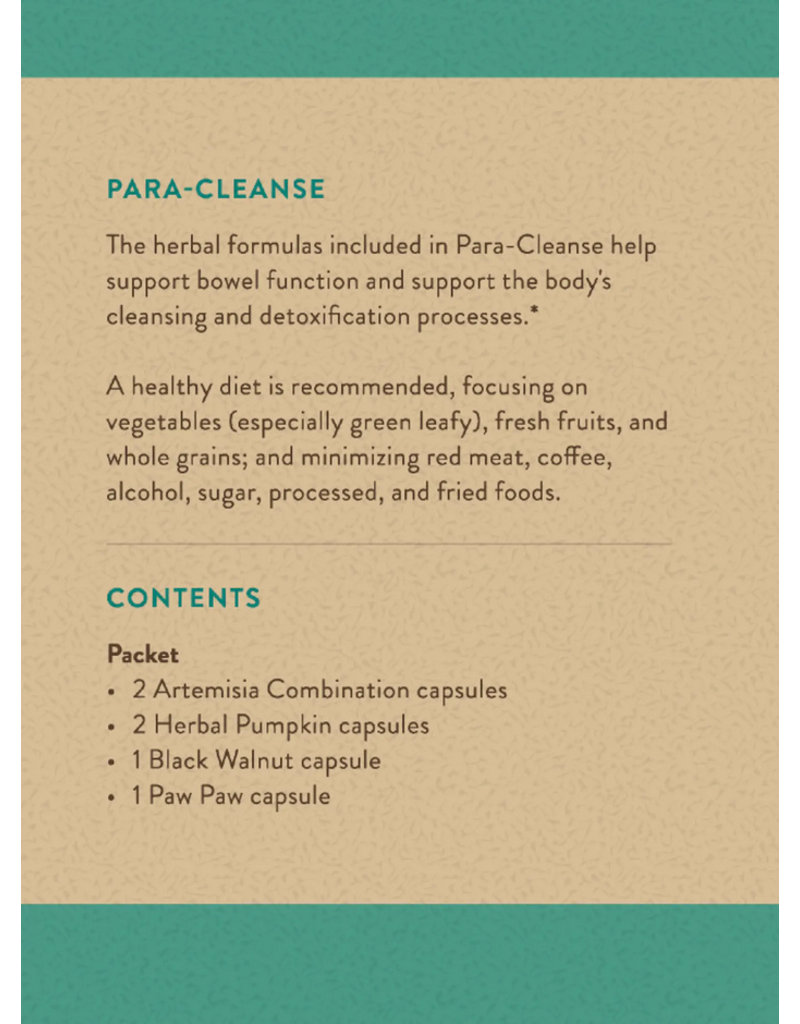 PARA-CLEANSE

The herbal formulas included in Para-Cleanse help support bowel function and support the body's cleansing and detoxification processes.*

A healthy diet is recommended, focusing on vegetables (especially green leafy), fresh fruits, and whole grains; and minimizing red meat, coffee, alcohol, sugar, processed, and fried foods.

CONTENTS

Packet
• 2 Artemisia Combination capsules
• 2 Herbal Pumpkin capsules
• 1 Black Walnut capsule
• 1 Paw Paw capsule